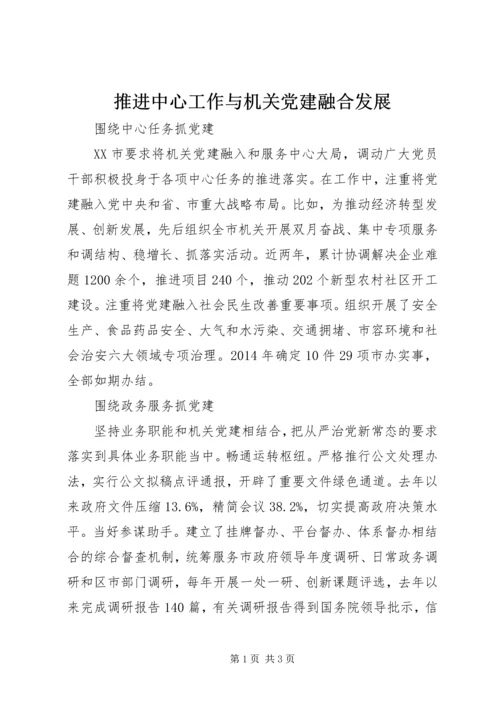 推进中心工作与机关党建融合发展

围绕中心任务抓党建

XX 市要求将机关党建融入和服务中心大局，调动广大党员干部积极投身于各项中心任务的推进落实。在工作中，注重将党建融入党中央和省、市重大战略布局。比如，为推动经济转型发展、创新发展，先后组织全市机关开展双月奋战、集中专项服务和调结构、稳增长、抓落实活动。近两年，累计协调解决企业难题 1200 余个，推进项目 240 个，推动 202 个新型农村社区开工建设。注重将党建融入社会民生改善重要事项。组织开展了安全生产、食品药品安全、大气和水污染、交通拥堵、市容环境和社会治安六大领域专项治理。2014 年确定 10 件 29 项市办实事，全部如期办结。

围绕政务服务抓党建

坚持业务职能和机关党建相结合，把从严治党新常态的要求落实到具体业务职能当中。畅通运转枢纽。严格推行公文处理办法，实行公文拟稿点评通报，开辟了重要文件绿色通道。去年以来政府文件压缩 13.6%，精简会议 38.2%，切实提高政府决策水平。当好参谋助手。建立了挂牌督办、平台督办、体系督办相结合的综合督查机制，统筹服务市政府领导年度调研、日常政务调研和区市部门调研，每年开展一处一研、创新课题评选，去年以来完成调研报告 140 篇，有关调研报告得到国务院领导批示，信

第 1 页 共 3 页